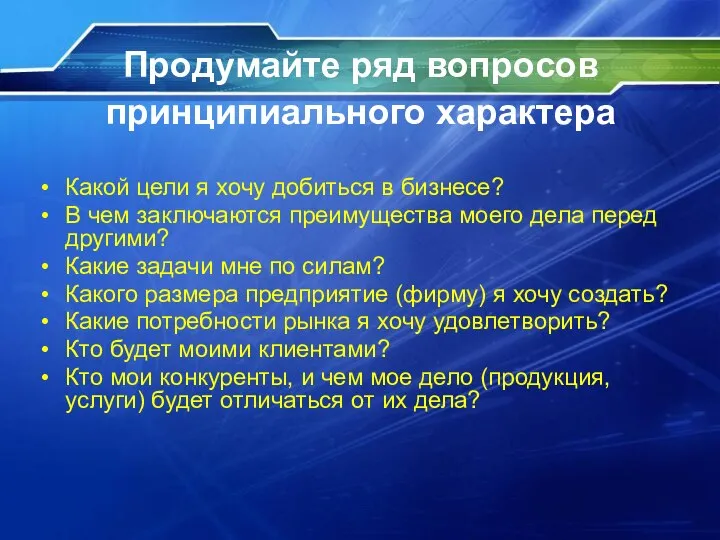 Продумайте ряд вопросов принципиального характера

• Какой цели я хочу добиться в бизнесе?
• В чем заключаются преимущества моего дела перед другими?
• Какие задачи мне по силам?
• Какого размера предприятие (фирму) я хочу создать?
• Какие потребности рынка я хочу удовлетворить?
• Кто будет моими клиентами?
• Кто мои конкуренты, и чем мое дело (продукция, услуги) будет отличаться от их дела?